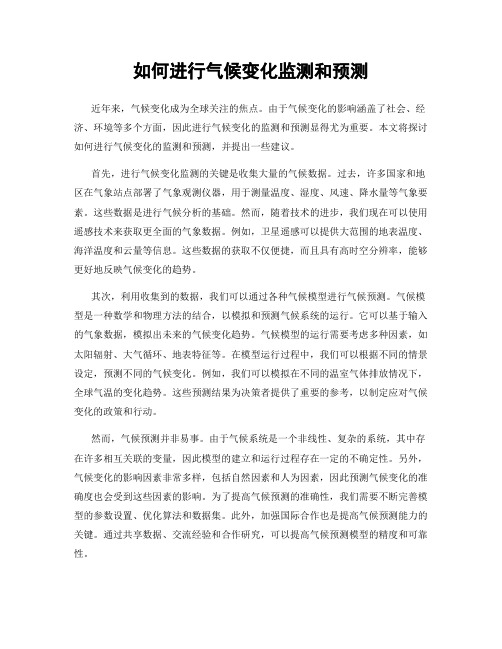 如何进行气候变化监测和预测

近年来，气候变化成为全球关注的焦点。由于气候变化的影响涵盖了社会、经济、环境等多个方面，因此进行气候变化的监测和预测显得尤为重要。本文将探讨如何进行气候变化的监测和预测，并提出一些建议。

首先，进行气候变化监测的关键是收集大量的气候数据。过去，许多国家和地区在气象站点部署了气象观测仪器，用于测量温度、湿度、风速、降水量等气象要素。这些数据是进行气候分析的基础。然而，随着技术的进步，我们现在可以使用遥感技术来获取更全面的气象数据。例如，卫星遥感可以提供大范围的地表温度、海洋温度和云量等信息。这些数据的获取不仅便捷，而且具有高时空分辨率，能够更好地反映气候变化的趋势。

其次，利用收集到的数据，我们可以通过各种气候模型进行气候预测。气候模型是一种数学和物理方法的结合，以模拟和预测气候系统的运行。它可以基于输入的气象数据，模拟出未来的气候变化趋势。气候模型的运行需要考虑多种因素，如太阳辐射、大气循环、地表特征等。在模型运行过程中，我们可以根据不同的情景设定，预测不同的气候变化。例如，我们可以模拟在不同的温室气体排放情况下，全球气温的变化趋势。这些预测结果为决策者提供了重要的参考，以制定应对气候变化的政策和行动。

然而，气候预测并非易事。由于气候系统是一个非线性、复杂的系统，其中存在许多相互关联的变量，因此模型的建立和运行过程存在一定的不确定性。另外，气候变化的影响因素非常多样，包括自然因素和人为因素，因此预测气候变化的准确度也会受到这些因素的影响。为了提高气候预测的准确性，我们需要不断完善模型的参数设置、优化算法和数据集。此外，加强国际合作也是提高气候预测能力的关键。通过共享数据、交流经验和合作研究，可以提高气候预测模型的精度和可靠性。